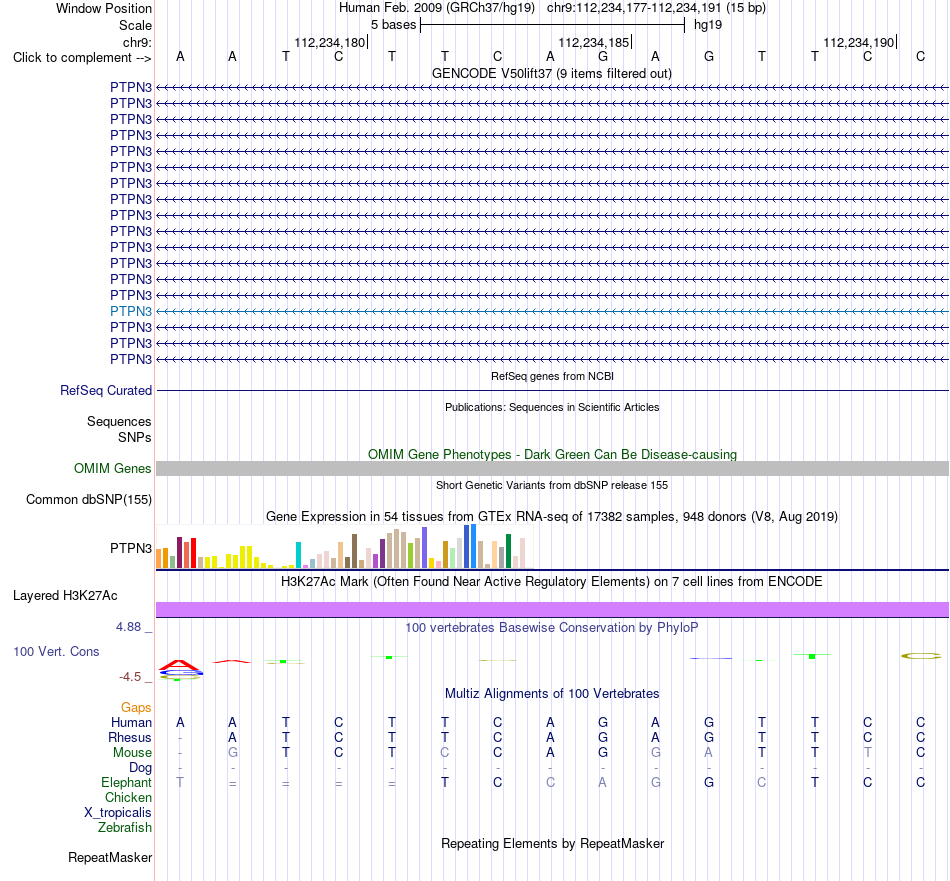 Window Position	Human Feb. 2009 (GRCh37/hg19)   chr9:112,234,177-112,234,191 (15 bp)
Scale	5 bases	hg19
chr9:	112,234,180	112,234,185	112,234,190
Click to complement -->	A A T C T T C A G A G T T C C
GENCODE V50lift37 (9 items filtered out)
PTPN3
PTPN3
PTPN3
PTPN3
PTPN3
PTPN3
PTPN3
PTPN3
PTPN3
PTPN3
PTPN3
PTPN3
PTPN3
PTPN3
PTPN3
PTPN3
PTPN3
PTPN3
RefSeq genes from NCBI
RefSeq Curated
Publications: Sequences in Scientific Articles
Sequences
SNPs
OMIM Gene Phenotypes - Dark Green Can Be Disease-causing
OMIM Genes
Short Genetic Variants from dbSNP release 155
Common dbSNP(155)
Gene Expression in 54 tissues from GTEx RNA-seq of 17382 samples, 948 donors (V8, Aug 2019)
PTPN3
H3K27Ac Mark (Often Found Near Active Regulatory Elements) on 7 cell lines from ENCODE
Layered H3K27Ac
4.88 _
100 vertebrates Basewise Conservation by PhyloP
100 Vert. Cons
-4.5 _
Multiz Alignments of 100 Vertebrates
Gaps
Human	A A T C T T C A G A G T T C C
Rhesus	- A T C T T C A G A G T T C C
Mouse	- G T C T C C A G G A T T T C
Dog	- - - - - - - - - - - - - - -
Elephant	T = = = = T C C A G G C T C C
Chicken
X_tropicalis
Zebrafish
Repeating Elements by RepeatMasker
RepeatMasker